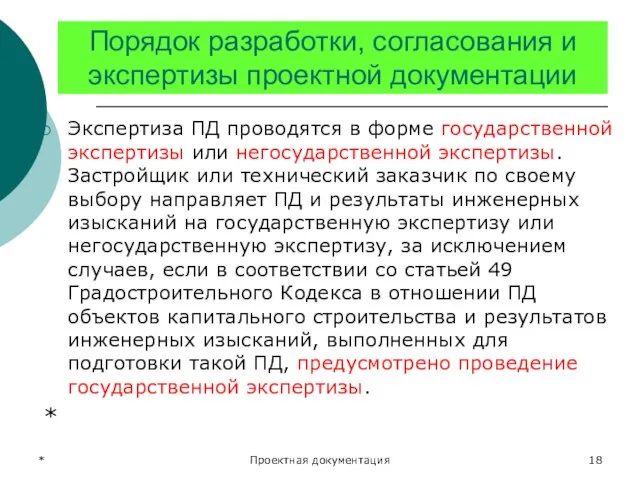 Порядок разработки, согласования и экспертизы проектной документации

Экспертиза ПД проводятся в форме государственной экспертизы или негосударственной экспертизы. Застройщик или технический заказчик по своему выбору направляет ПД и результаты инженерных изысканий на государственную экспертизу или негосударственную экспертизу, за исключением случаев, если в соответствии со статьей 49 Градостроительного Кодекса в отношении ПД объектов капитального строительства и результатов инженерных изысканий, выполненных для подготовки такой ПД, предусмотрено проведение государственной экспертизы.

*

*

Проектная документация

18